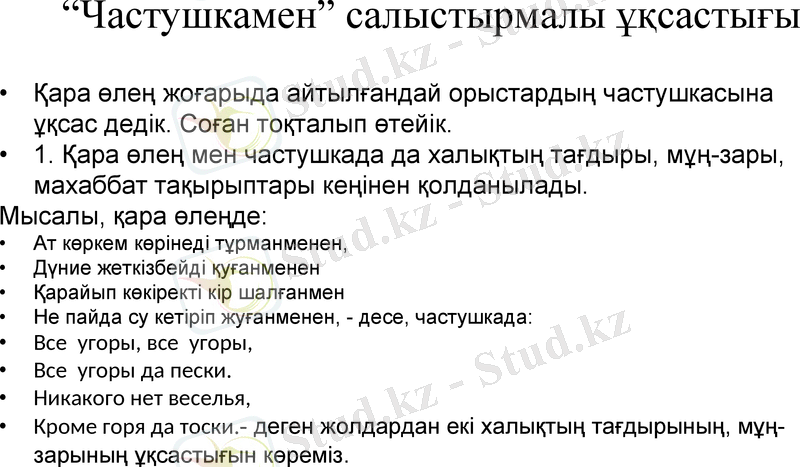 "Частушкамен" салыстырмалы ұқсастығы

• Қара өлең жоғарыда айтылғандай орыстардың частушкасына ұқсас дедік. Соған тоқталып өтейік.
• 1. Қара өлең мен частушкада да халықтың тағдыры, мұң-зары, махаббат тақырыптары кеңінен қолданылады.

Мысалы, қара өлеңде:
• Ат көркем көрінеді тұрманменен,
• Дүние жеткізбейді қуғанменен
• Қарайып көкіректі кір шалғанмен
• Не пайда су кетіріп жуғанменен, - десе, частушкада:
• Все угоры, все угоры,
• Все угоры да пески.
• Никакого нет веселья,
• Кроме горя да тоски.- деген жолдардан екі халықтың тағдырының, мұң-зарының ұқсастығын көреміз.

Stud.kz - Stud.kz